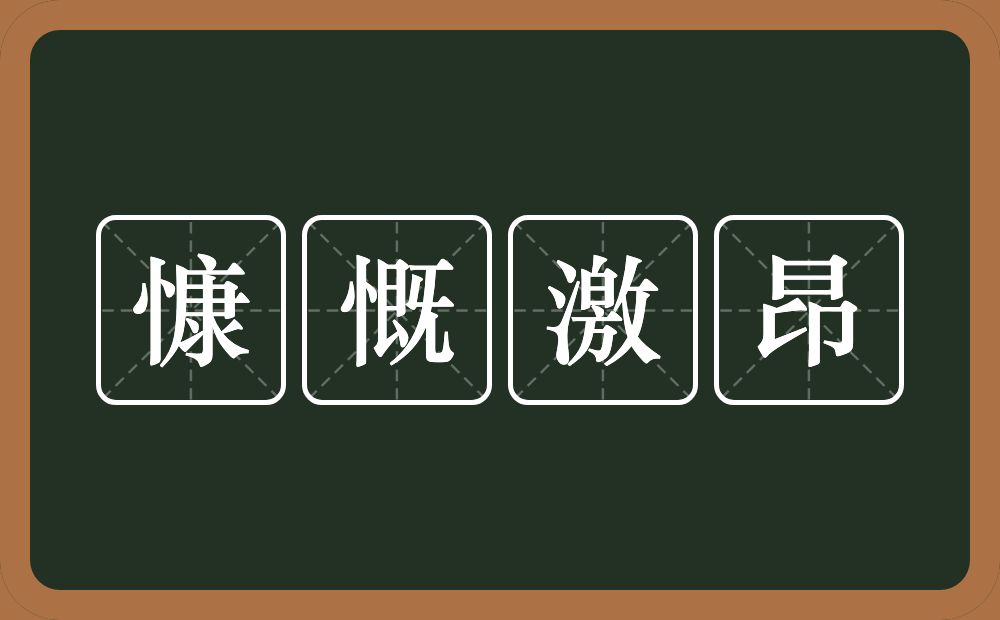 慷慨激昂